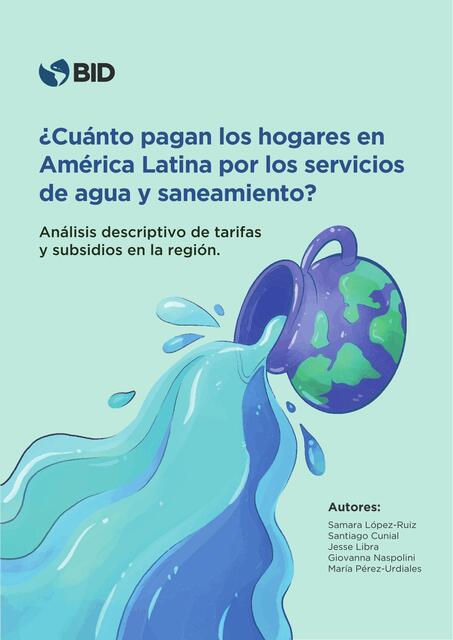 BID

¿Cuánto pagan los hogares en América Latina por los servicios de agua y saneamiento?

Análisis descriptivo de tarifas y subsidios en la región.

Autores:
Samara López-Ruiz
Santiago Cunial
Jesse Libra
Giovanna Naspolini
María Pérez-Urdiales